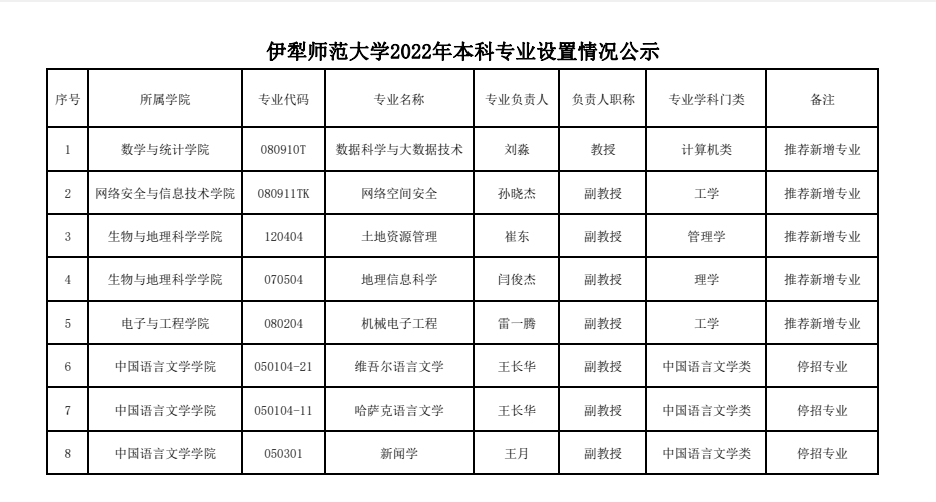 伊犁师范大学2022年本科专业设置情况公示

| 序号 | 所属学院 | 专业代码 | 专业名称 | 专业负责人 | 负责人职称 | 专业学科门类 | 备注 |
|---|---|---|---|---|---|---|---|
| 1 | 数学与统计学院 | 080910T | 数据科学与大数据技术 | 刘淼 | 教授 | 计算机类 | 推荐新增专业 |
| 2 | 网络安全与信息技术学院 | 080911TK | 网络空间安全 | 孙晓杰 | 副教授 | 工学 | 推荐新增专业 |
| 3 | 生物与地理科学学院 | 120404 | 土地资源管理 | 崔东 | 副教授 | 管理学 | 推荐新增专业 |
| 4 | 生物与地理科学学院 | 070504 | 地理信息科学 | 闫俊杰 | 副教授 | 理学 | 推荐新增专业 |
| 5 | 电子与工程学院 | 080204 | 机械电子工程 | 雷一腾 | 副教授 | 工学 | 推荐新增专业 |
| 6 | 中国语言文学学院 | 050104-21 | 维吾尔语言文学 | 王长华 | 副教授 | 中国语言文学类 | 停招专业 |
| 7 | 中国语言文学学院 | 050104-11 | 哈萨克语言文学 | 王长华 | 副教授 | 中国语言文学类 | 停招专业 |
| 8 | 中国语言文学学院 | 050301 | 新闻学 | 王月 | 副教授 | 中国语言文学类 | 停招专业 |